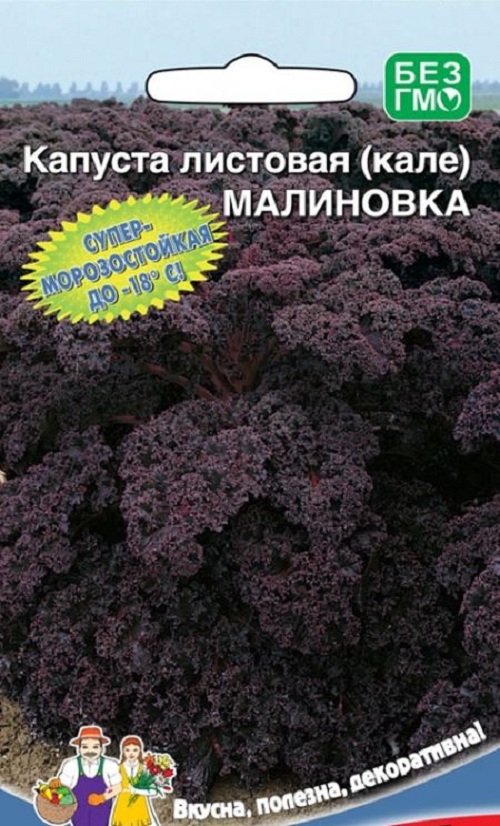 БЕЗ ГМО

Капуста листовая (кале)
МАЛИНОВКА

СУПЕР-МОРОЗОСТОЙКАЯ ДО -18° С!

Вкусна, полезна, декоративна!